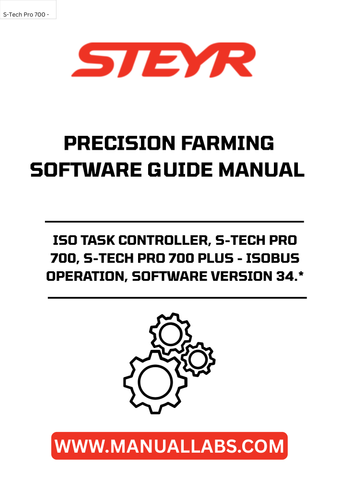 S-Tech Pro 700 -

STEYR

PRECISION FARMING SOFTWARE GUIDE MANUAL

ISO TASK CONTROLLER, S-TECH PRO 700, S-TECH PRO 700 PLUS - ISOBUS OPERATION, SOFTWARE VERSION 34.*

WWW.MANUALLABS.COM